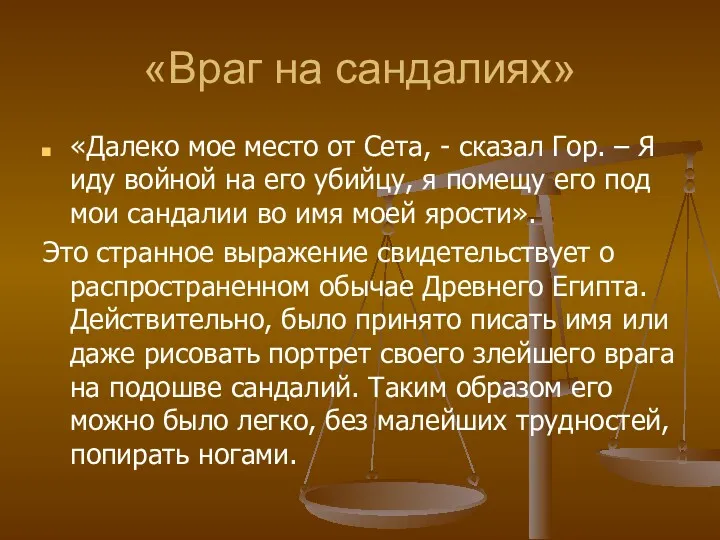 «Враг на сандалиях»

«Далеко мое место от Сета, - сказал Гор. – Я иду войной на его убийцу, я помещу его под мои сандалии во имя моей ярости».

Это странное выражение свидетельствует о распространенном обычае Древнего Египта. Действительно, было принято писать имя или даже рисовать портрет своего злейшего врага на подошве сандалий. Таким образом его можно было легко, без малейших трудностей, попирать ногами.